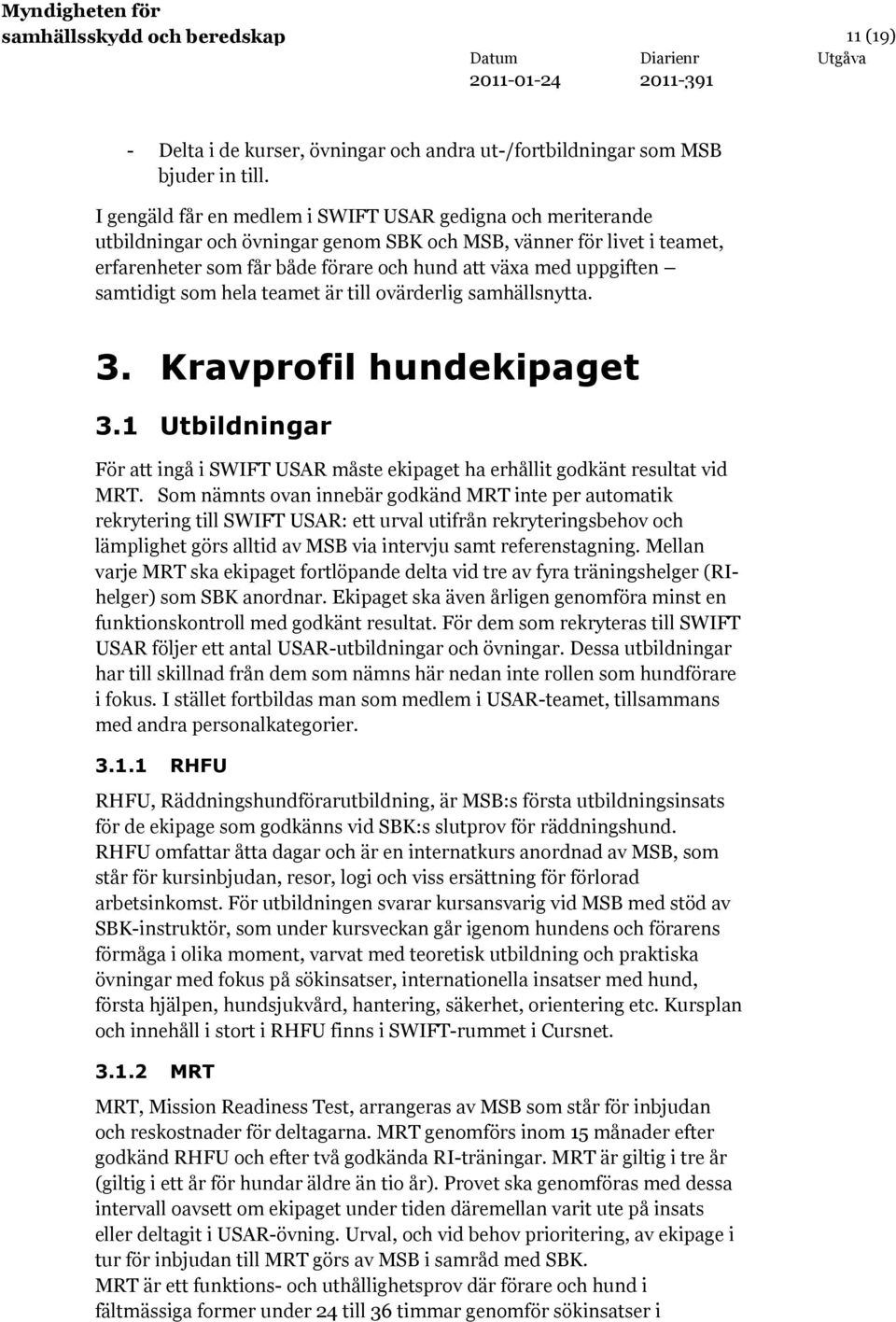 Myndigheten för samhällsskydd och beredskap

11 (19)

Datum
2011-01-24

Diarienr
2011-391

Utgåva

- Delta i de kurser, övningar och andra ut-/fortbildningar som MSB bjuder in till.

I gengäld får en medlem i SWIFT USAR gedigna och meriterande utbildningar och övningar genom SBK och MSB, vänner för livet i teamet, erfarenheter som får både förare och hund att växa med uppgiften – samtidigt som hela teamet är till ovärderlig samhällsnytta.

3. Kravprofil hundekipaget

3.1 Utbildningar

För att ingå i SWIFT USAR måste ekipaget ha erhållit godkänt resultat vid MRT. Som nämnts ovan innebär godkänd MRT inte per automatik rekrytering till SWIFT USAR: ett urval utifrån rekryteringsbehov och lämplighet görs alltid av MSB via intervju samt referenstagning. Mellan varje MRT ska ekipaget fortlöpande delta vid tre av fyra träningshelger (RI-helger) som SBK anordnar. Ekipaget ska även årligen genomföra minst en funktionskontroll med godkänt resultat. För dem som rekryteras till SWIFT USAR följer ett antal USAR-utbildningar och övningar. Dessa utbildningar har till skillnad från dem som nämns här nedan inte rollen som hundförare i fokus. I stället fortbildas man som medlem i USAR-teamet, tillsammans med andra personalkategorier.

3.1.1 RHFU

RHFU, Räddningshundförarutbildning, är MSB:s första utbildningsinsats för de ekipage som godkänns vid SBK:s slutprov för räddningshund. RHFU omfattar åtta dagar och är en internatkurs anordnad av MSB, som står för kursinbjudan, resor, logi och viss ersättning för förlorad arbetsinkomst. För utbildningen svarar kursansvarig vid MSB med stöd av SBK-instruktör, som under kursveckan går igenom hundens och förarens förmåga i olika moment, varvat med teoretisk utbildning och praktiska övningar med fokus på sökinsatser, internationella insatser med hund, första hjälpen, hundsjukvård, hantering, säkerhet, orientering etc. Kursplan och innehåll i stort i RHFU finns i SWIFT-rummet i Cursnet.

3.1.2 MRT

MRT, Mission Readiness Test, arrangeras av MSB som står för inbjudan och reskostnader för deltagarna. MRT genomförs inom 15 månader efter godkänd RHFU och efter två godkända RI-träningar. MRT är giltig i tre år (giltig i ett år för hundar äldre än tio år). Provet ska genomföras med dessa intervall oavsett om ekipaget under tiden däremellan varit ute på insats eller deltagit i USAR-övning. Urval, och vid behov prioritering, av ekipage i tur för inbjudan till MRT görs av MSB i samråd med SBK.
MRT är ett funktions- och uthållighetsprov där förare och hund i fältmässiga former under 24 till 36 timmar genomför sökinsatser i